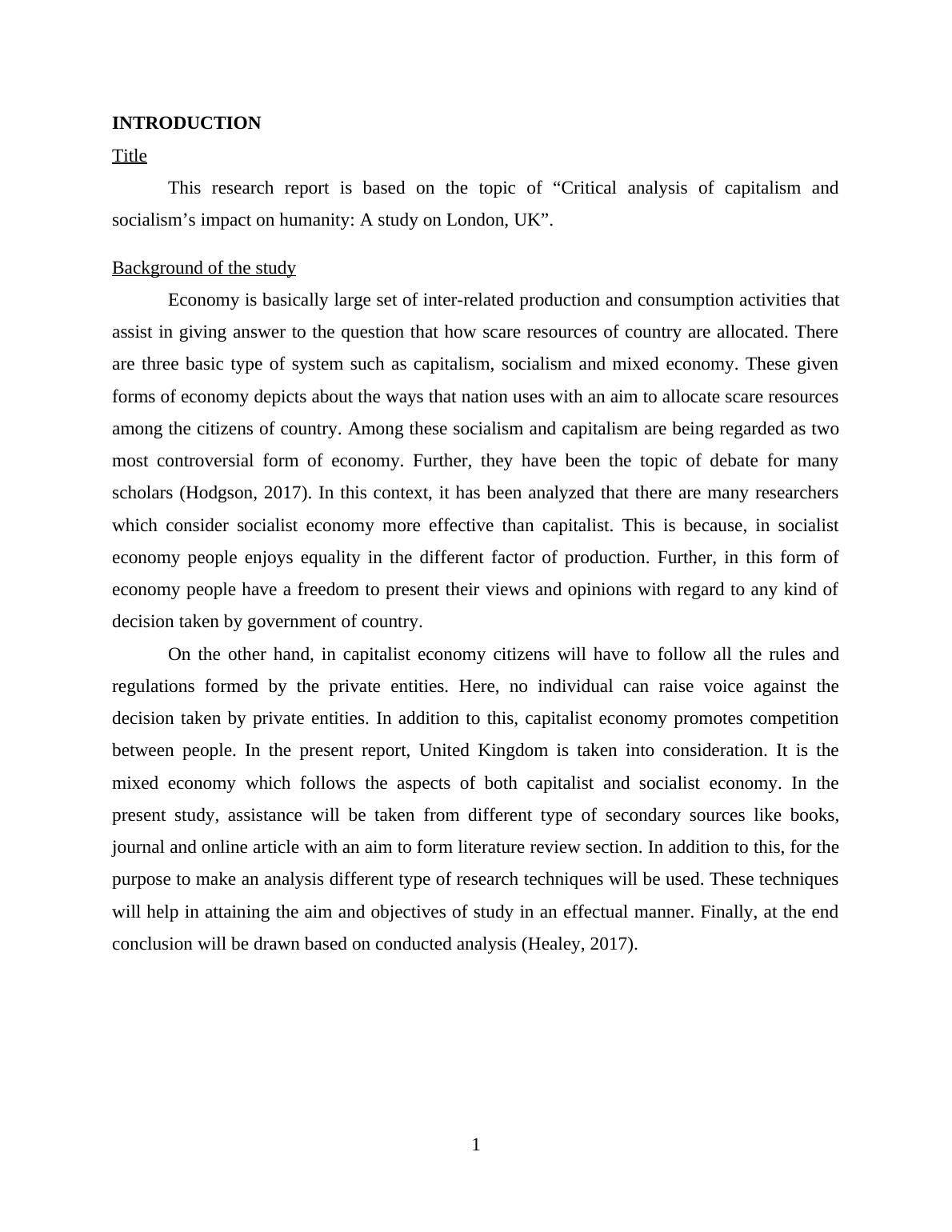 INTRODUCTION

Title

This research report is based on the topic of “Critical analysis of capitalism and socialism’s impact on humanity: A study on London, UK”.

Background of the study

Economy is basically large set of inter-related production and consumption activities that assist in giving answer to the question that how scare resources of country are allocated. There are three basic type of system such as capitalism, socialism and mixed economy. These given forms of economy depicts about the ways that nation uses with an aim to allocate scare resources among the citizens of country. Among these socialism and capitalism are being regarded as two most controversial form of economy. Further, they have been the topic of debate for many scholars (Hodgson, 2017). In this context, it has been analyzed that there are many researchers which consider socialist economy more effective than capitalist. This is because, in socialist economy people enjoys equality in the different factor of production. Further, in this form of economy people have a freedom to present their views and opinions with regard to any kind of decision taken by government of country.

On the other hand, in capitalist economy citizens will have to follow all the rules and regulations formed by the private entities. Here, no individual can raise voice against the decision taken by private entities. In addition to this, capitalist economy promotes competition between people. In the present report, United Kingdom is taken into consideration. It is the mixed economy which follows the aspects of both capitalist and socialist economy. In the present study, assistance will be taken from different type of secondary sources like books, journal and online article with an aim to form literature review section. In addition to this, for the purpose to make an analysis different type of research techniques will be used. These techniques will help in attaining the aim and objectives of study in an effectual manner. Finally, at the end conclusion will be drawn based on conducted analysis (Healey, 2017).

1